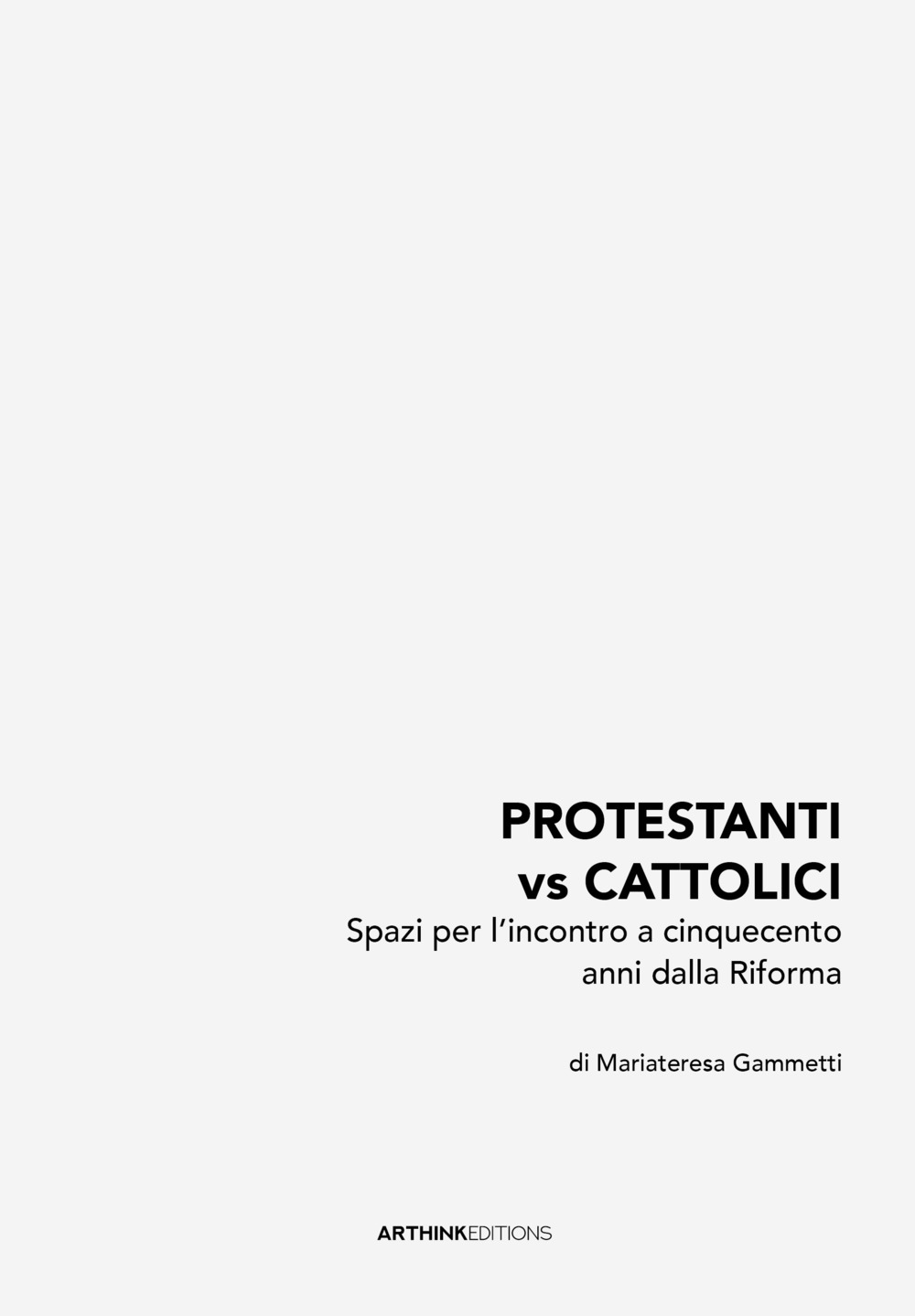 PROTESTANTI
vs CATTOLICI
Spazi per l'incontro a cinquecento anni dalla Riforma

di Mariateresa Gammetti

ARTHINKEDITIONS